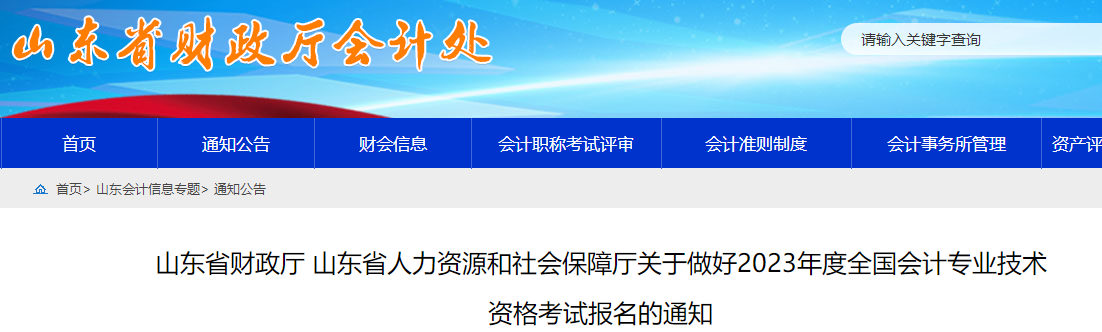 山东省财政厅会计处

请输入关键字查询

首页 通知公告 财会信息 会计职称考试评审 会计准则制度 会计事务所管理 资产评

首页> 山东会计信息专题> 通知公告

山东省财政厅 山东省人力资源和社会保障厅关于做好2023年度全国会计专业技术资格考试报名的通知